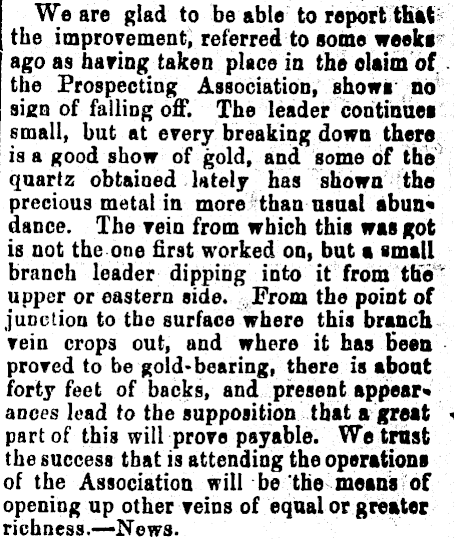 We are glad to be able to report that the improvement, referred to some weeks ago as having taken place in the claim of the Prospecting Association, shows no sign of falling off. The leader continues small, but at every breaking down there is a good show of gold, and some of the quartz obtained lately has shown the precious metal in more than usual abundance. The vein from which this was got is not the one first worked on, but a small branch leader dipping into it from the upper or eastern side. From the point of junction to the surface where this branch vein crops out, and where it has been proved to be gold-bearing, there is about forty feet of backs, and present appearances lead to the supposition that a great part of this will prove payable. We trust the success that is attending the operations of the Association will be the means of opening up other veins of equal or greater richness.—News.